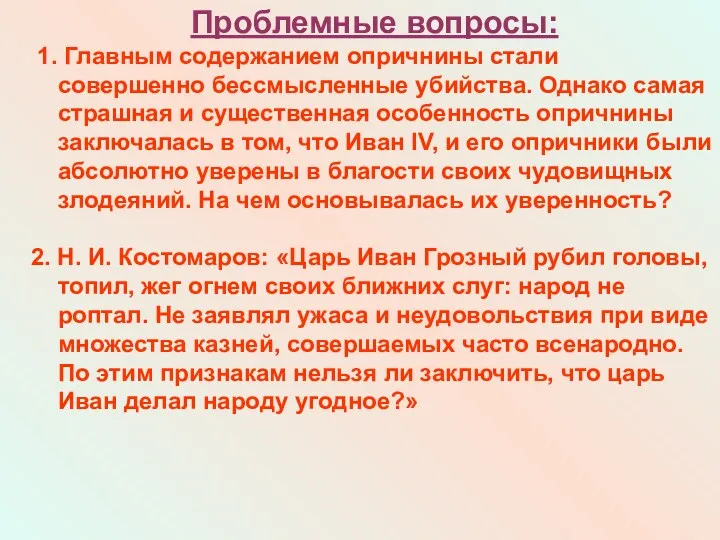 Проблемные вопросы:

1. Главным содержанием опричнины стали совершенно бессмысленные убийства. Однако самая страшная и существенная особенность опричнины заключалась в том, что Иван IV, и его опричники были абсолютно уверены в благости своих чудовищных злодеяний. На чем основывалась их уверенность?

2. Н. И. Костомаров: «Царь Иван Грозный рубил головы, топил, жег огнем своих ближних слуг: народ не роптал. Не заявлял ужаса и неудовольствия при виде множества казней, совершаемых часто всенародно. По этим признакам нельзя ли заключить, что царь Иван делал народу угодное?»